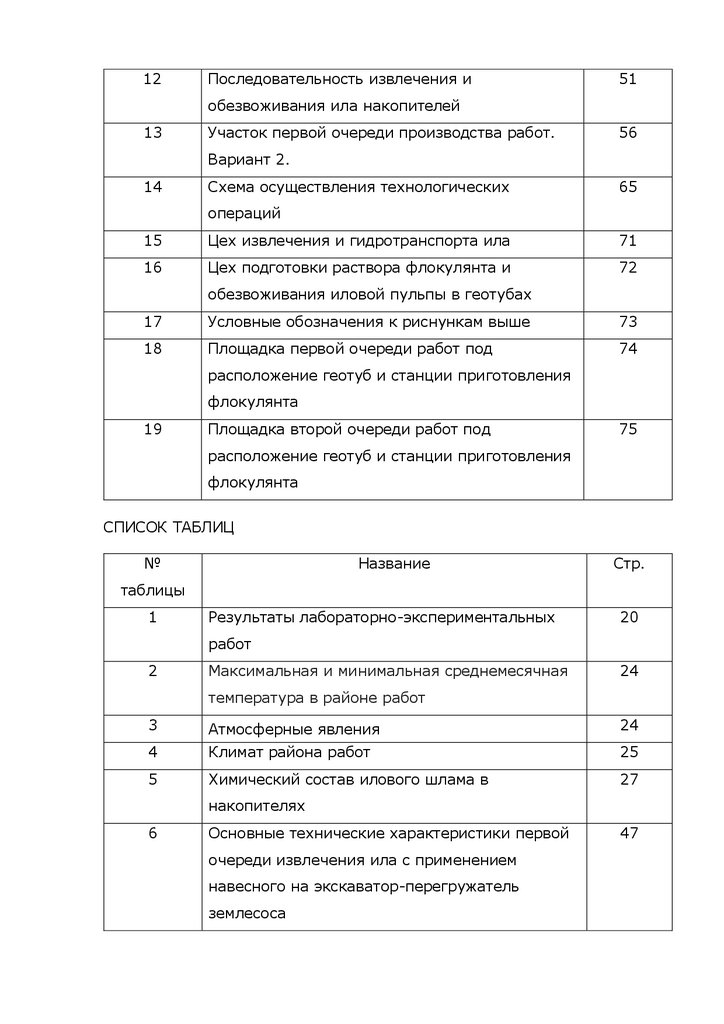 | 12 | Последовательность извлечения и обезвоживания ила накопителей | 51 |
|---|---|---|
| 13 | Участок первой очереди производства работ. Вариант 2. | 56 |
| 14 | Схема осуществления технологических операций | 65 |
| 15 | Цех извлечения и гидротранспорта ила | 71 |
| 16 | Цех подготовки раствора флокулянта и обезвоживания иловой пульпы в геотубах | 72 |
| 17 | Условные обозначения к риснункам выше | 73 |
| 18 | Площадка первой очереди работ под расположение геотуб и станции приготовления флокулянта | 74 |
| 19 | Площадка второй очереди работ под расположение геотуб и станции приготовления флокулянта | 75 |

СПИСОК ТАБЛИЦ

| № таблицы | Название | Стр. |
|---|---|---|
| 1 | Результаты лабораторно-экспериментальных работ | 20 |
| 2 | Максимальная и минимальная среднемесячная температура в районе работ | 24 |
| 3 | Атмосферные явления | 24 |
| 4 | Климат района работ | 25 |
| 5 | Химический состав илового шлама в накопителях | 27 |
| 6 | Основные технические характеристики первой очереди извлечения ила с применением навесного на экскаватор-перегружатель землесоса | 47 |